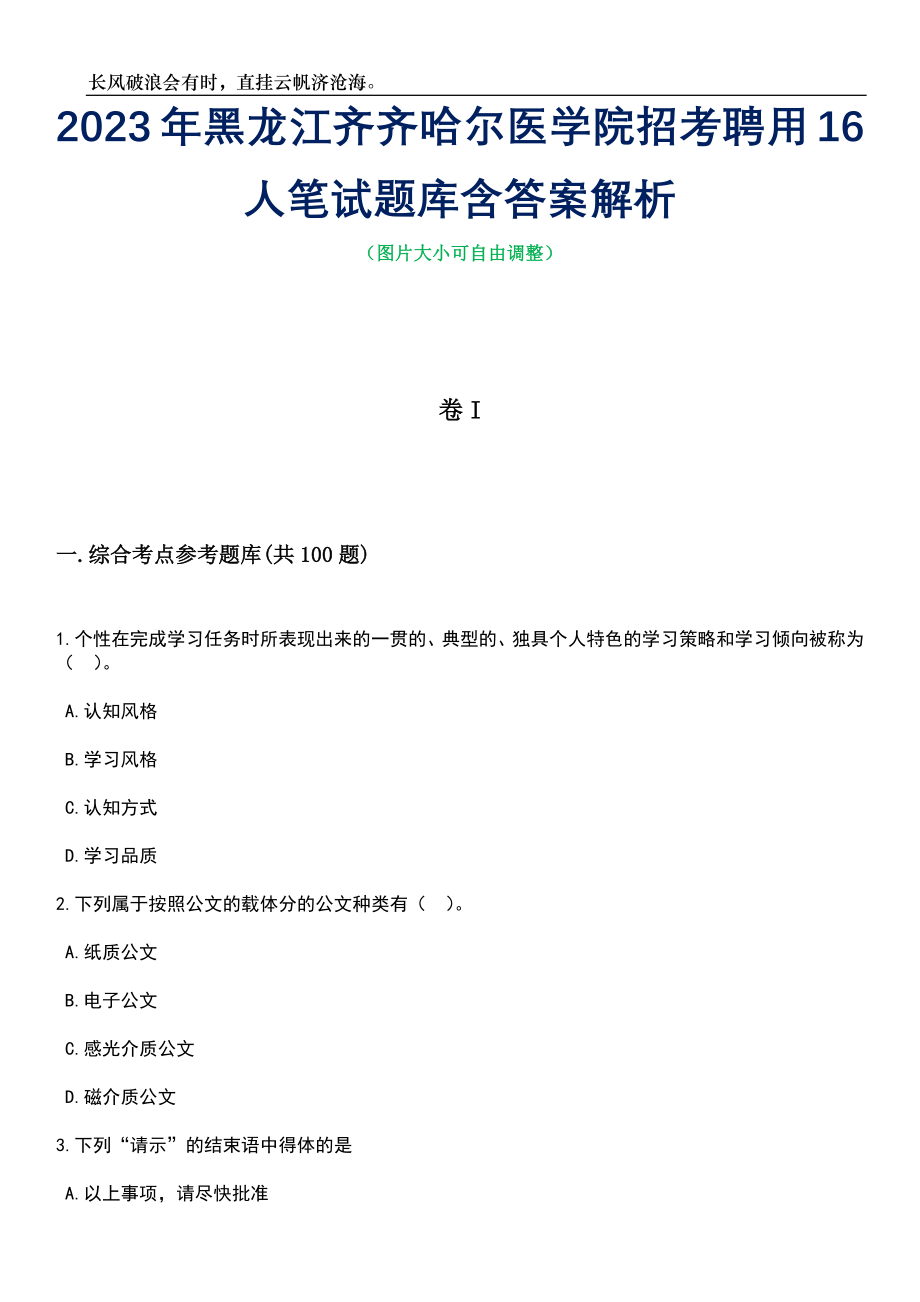 长风破浪会有时，直挂云帆济沧海。

2023年黑龙江齐齐哈尔医学院招考聘用16人笔试题库含答案解析

（图片大小可自由调整）

卷Ⅰ

一.综合考点参考题库(共100题)

1.个性在完成学习任务时所表现出来的一贯的、典型的、独具个人特色的学习策略和学习倾向被称为（　）。

A.认知风格

B.学习风格

C.认知方式

D.学习品质

2.下列属于按照公文的载体分的公文种类有（　）。

A.纸质公文

B.电子公文

C.感光介质公文

D.磁介质公文

3.下列“请示”的结束语中得体的是

A.以上事项，请尽快批准